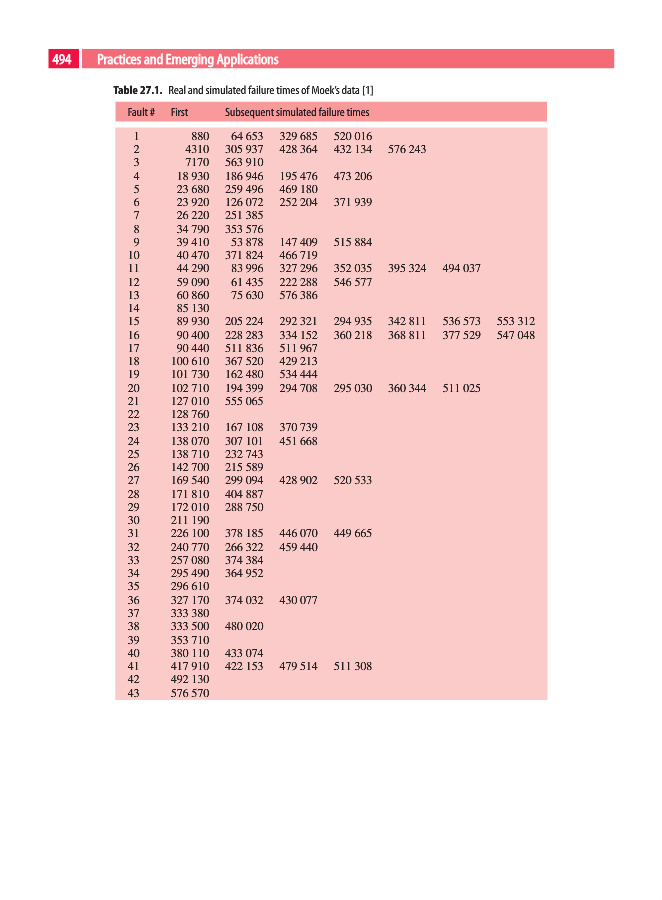 494 Practices and Emerging Applications

Table 27.1. Real and simulated failure times of Moek's data [1]

| Fault # | First | Subsequent simulated failure times | | | | | |
|---|---|---|---|---|---|---|---|
| 1 | 880 | 64 653 | 329 685 | 520 016 | | | |
| 2 | 4310 | 305 937 | 428 364 | 432 134 | 576 243 | | |
| 3 | 7170 | 563 910 | | | | | |
| 4 | 18 930 | 186 946 | 195 476 | 473 206 | | | |
| 5 | 23 680 | 259 496 | 469 180 | | | | |
| 6 | 23 920 | 126 072 | 252 204 | 371 939 | | | |
| 7 | 26 220 | 251 385 | | | | | |
| 8 | 34 790 | 353 576 | | | | | |
| 9 | 39 410 | 53 878 | 147 409 | 515 884 | | | |
| 10 | 40 470 | 371 824 | 466 719 | | | | |
| 11 | 44 290 | 83 996 | 327 296 | 352 035 | 395 324 | 494 037 | |
| 12 | 59 090 | 61 435 | 222 288 | 546 577 | | | |
| 13 | 60 860 | 75 630 | 576 386 | | | | |
| 14 | 85 130 | | | | | | |
| 15 | 89 930 | 205 224 | 292 321 | 294 935 | 342 811 | 536 573 | 553 312 |
| 16 | 90 400 | 228 283 | 334 152 | 360 218 | 368 811 | 377 529 | 547 048 |
| 17 | 90 440 | 511 836 | 511 967 | | | | |
| 18 | 100 610 | 367 520 | 429 213 | | | | |
| 19 | 101 730 | 162 480 | 534 444 | | | | |
| 20 | 102 710 | 194 399 | 294 708 | 295 030 | 360 344 | 511 025 | |
| 21 | 127 010 | 555 065 | | | | | |
| 22 | 128 760 | | | | | | |
| 23 | 133 210 | 167 108 | 370 739 | | | | |
| 24 | 138 070 | 307 101 | 451 668 | | | | |
| 25 | 138 710 | 232 743 | | | | | |
| 26 | 142 700 | 215 589 | | | | | |
| 27 | 169 540 | 299 094 | 428 902 | 520 533 | | | |
| 28 | 171 810 | 404 887 | | | | | |
| 29 | 172 010 | 288 750 | | | | | |
| 30 | 211 190 | | | | | | |
| 31 | 226 100 | 378 185 | 446 070 | 449 665 | | | |
| 32 | 240 770 | 266 322 | 459 440 | | | | |
| 33 | 257 080 | 374 384 | | | | | |
| 34 | 295 490 | 364 952 | | | | | |
| 35 | 296 610 | | | | | | |
| 36 | 327 170 | 374 032 | 430 077 | | | | |
| 37 | 333 380 | | | | | | |
| 38 | 333 500 | 480 020 | | | | | |
| 39 | 353 710 | | | | | | |
| 40 | 380 110 | 433 074 | | | | | |
| 41 | 417 910 | 422 153 | 479 514 | 511 308 | | | |
| 42 | 492 130 | | | | | | |
| 43 | 576 570 | | | | | | |